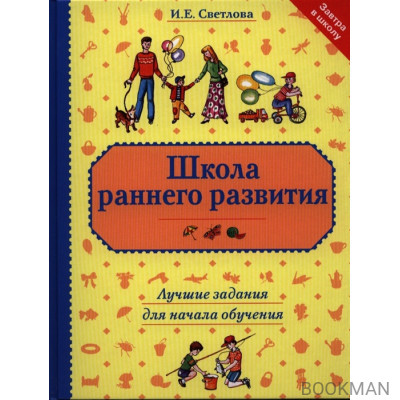 И.Е. Светлова

Завтра в школу

Школа раннего развития

Лучшие задания для начала обучения

BOOKMAN